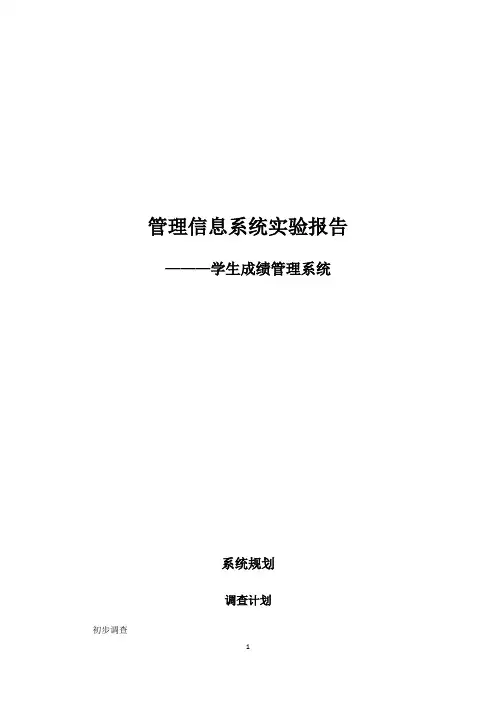 管理信息系统实验报告

———学生成绩管理系统

系统规划

调查计划

初步调查

1